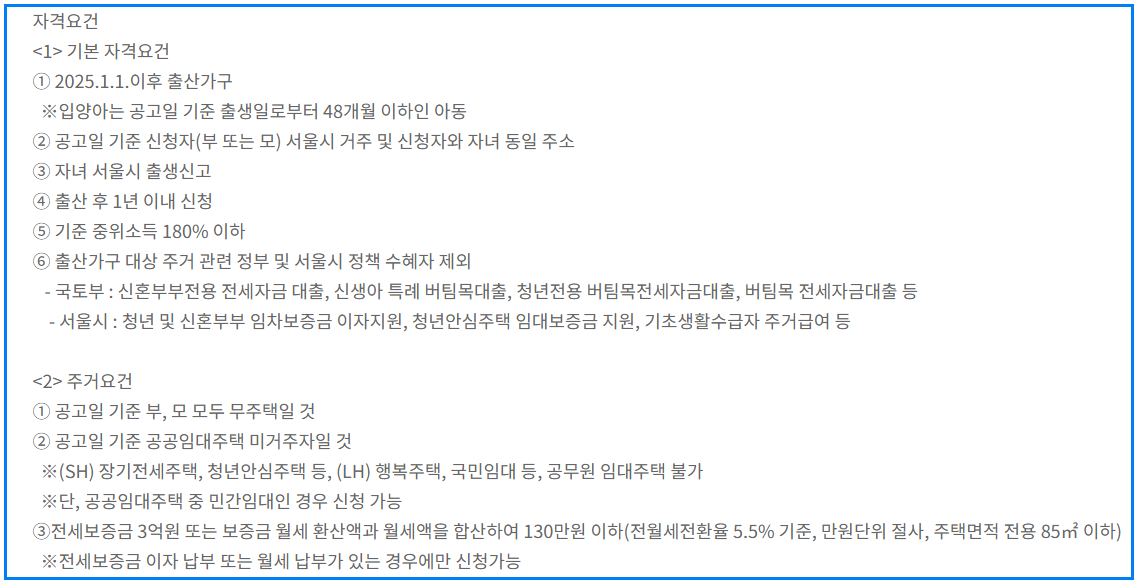 자격요건
<1> 기본 자격요건
① 2025.1.1.이후 출산가구
※입양아는 공고일 기준 출생일로부터 48개월 이하인 아동
② 공고일 기준 신청자(부 또는 모) 서울시 거주 및 신청자와 자녀 동일 주소
③ 자녀 서울시 출생신고
④ 출산 후 1년 이내 신청
⑤ 기준 중위소득 180% 이하
⑥ 출산가구 대상 주거 관련 정부 및 서울시 정책 수혜자 제외
- 국토부 : 신혼부부전용 전세자금 대출, 신생아 특례 버팀목대출, 청년전용 버팀목전세자금대출, 버팀목 전세자금대출 등
- 서울시 : 청년 및 신혼부부 임차보증금 이자지원, 청년안심주택 임대보증금 지원, 기초생활수급자 주거급여 등

<2> 주거요건
① 공고일 기준 부, 모 모두 무주택일 것
② 공고일 기준 공공임대주택 미거주자일 것
※(SH) 장기전세주택, 청년안심주택 등, (LH) 행복주택, 국민임대 등, 공무원 임대주택 불가
※단, 공공임대주택 중 민간임대인 경우 신청 가능
③전세보증금 3억원 또는 보증금 월세 환산액과 월세액을 합산하여 130만원 이하(전월세전환율 5.5% 기준, 만원단위 절사, 주택면적 전용 85㎡ 이하)
※전세보증금 이자 납부 또는 월세 납부가 있는 경우에만 신청가능